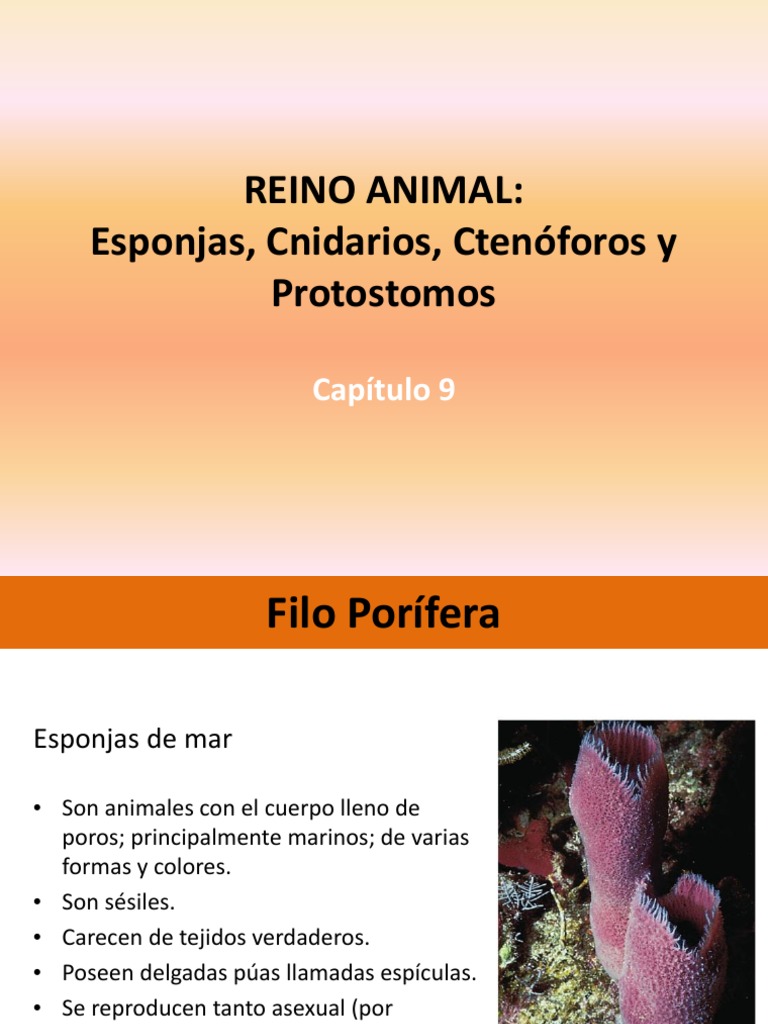 REINO ANIMAL:
Esponjas, Cnidarios, Ctenóforos y Protostomos

Capítulo 9

Filo Porífera

Esponjas de mar

• Son animales con el cuerpo lleno de poros; principalmente marinos; de varias formas y colores.
• Son sésiles.
• Carecen de tejidos verdaderos.
• Poseen delgadas púas llamadas espículas.
• Se reproducen tanto asexual (por